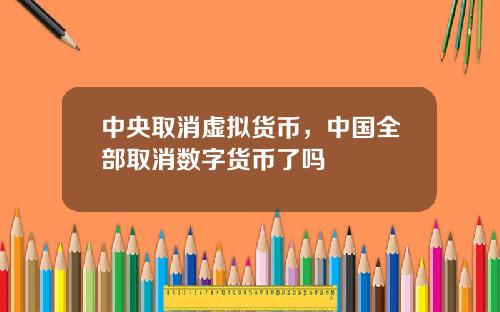 中央取消虚拟货币，中国全部取消数字货币了吗